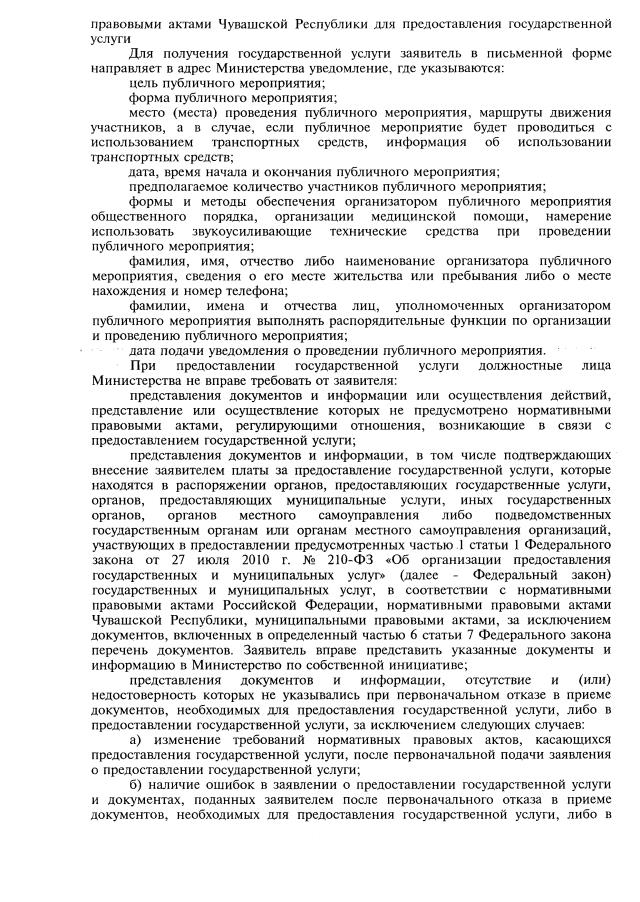 правовыми актами Чувашской Республики для предоставления государственной услуги

Для получения государственной услуги заявитель в письменной форме направляет в адрес Министерства уведомление, где указываются:

цель публичного мероприятия;

форма публичного мероприятия;

место (места) проведения публичного мероприятия, маршруты движения участников, а в случае, если публичное мероприятие будет проводиться с использованием транспортных средств, информация об использовании транспортных средств;

дата, время начала и окончания публичного мероприятия;

предполагаемое количество участников публичного мероприятия;

формы и методы обеспечения организатором публичного мероприятия общественного порядка, организации медицинской помощи, намерение использовать звукоусиливающие технические средства при проведении публичного мероприятия;

фамилия, имя, отчество либо наименование организатора публичного мероприятия, сведения о его месте жительства или пребывания либо о месте нахождения и номер телефона;

фамилии, имена и отчества лиц, уполномоченных организатором публичного мероприятия выполнять распорядительные функции по организации и проведению публичного мероприятия;

дата подачи уведомления о проведении публичного мероприятия.

При предоставлении государственной услуги должностные лица Министерства не вправе требовать от заявителя:

представления документов и информации или осуществления действий, представление или осуществление которых не предусмотрено нормативными правовыми актами, регулирующими отношения, возникающие в связи с предоставлением государственной услуги;

представления документов и информации, в том числе подтверждающих внесение заявителем платы за предоставление государственной услуги, которые находятся в распоряжении органов, предоставляющих государственные услуги, органов, предоставляющих муниципальные услуги, иных государственных органов, органов местного самоуправления либо подведомственных государственным органам или органам местного самоуправления организаций, участвующих в предоставлении предусмотренных частью 1 статьи 1 Федерального закона от 27 июля 2010 г. № 210-ФЗ «Об организации предоставления государственных и муниципальных услуг» (далее - Федеральный закон) государственных и муниципальных услуг, в соответствии с нормативными правовыми актами Российской Федерации, нормативными правовыми актами Чувашской Республики, муниципальными правовыми актами, за исключением документов, включенных в определенный частью 6 статьи 7 Федерального закона перечень документов. Заявитель вправе представить указанные документы и информацию в Министерство по собственной инициативе;

представления документов и информации, отсутствие и (или) недостоверность которых не указывались при первоначальном отказе в приеме документов, необходимых для предоставления государственной услуги, либо в предоставлении государственной услуги, за исключением следующих случаев:

а) изменение требований нормативных правовых актов, касающихся предоставления государственной услуги, после первоначальной подачи заявления о предоставлении государственной услуги;

б) наличие ошибок в заявлении о предоставлении государственной услуги и документах, поданных заявителем после первоначального отказа в приеме документов, необходимых для предоставления государственной услуги, либо в